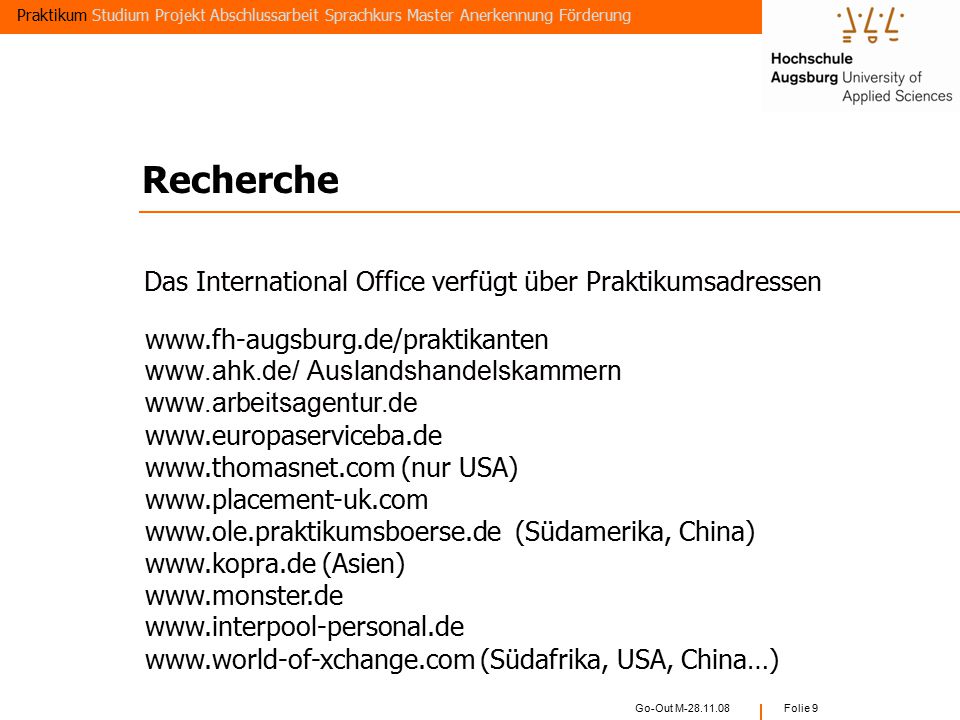 Praktikum Studium Projekt Abschlussarbeit Sprachkurs Master Anerkennung Förderung

Hochschule Augsburg University of Applied Sciences

Recherche

Das International Office verfügt über Praktikumsadressen

www.fh-augsburg.de/praktikanten
www.ahk.de/ Auslandshandelskammern
www.arbeitsagentur.de
www.europaserviceba.de
www.thomasnet.com (nur USA)
www.placement-uk.com
www.ole.praktikumsboerse.de (Südamerika, China)
www.kopra.de (Asien)
www.monster.de
www.interpool-personal.de
www.world-of-xchange.com (Südafrika, USA, China…)

Go-Out M-28.11.08

Folie 9